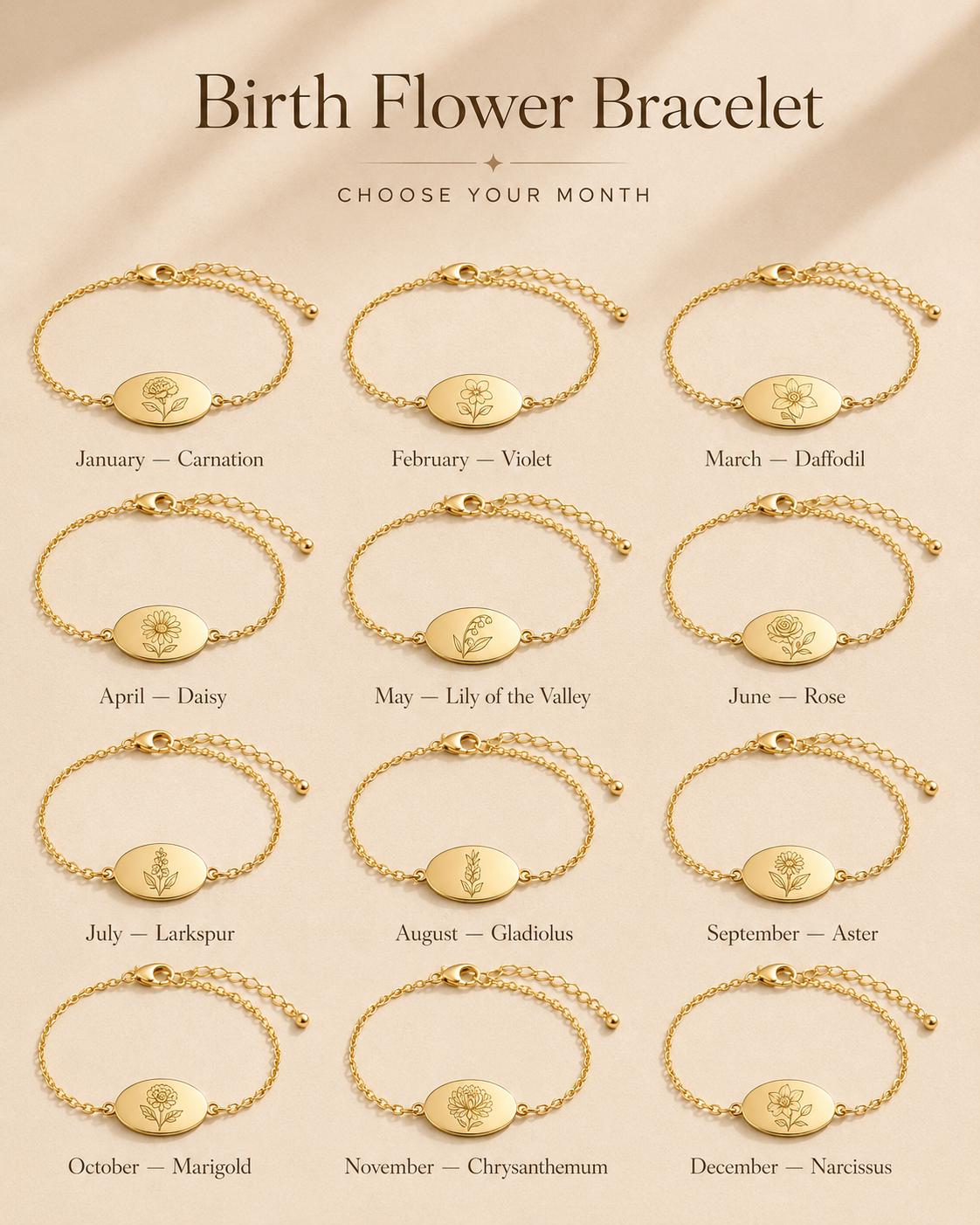 Birth Flower Bracelet

CHOOSE YOUR MONTH

January — Carnation

February — Violet

March — Daffodil

April — Daisy

May — Lily of the Valley

June — Rose

July — Larkspur

August — Gladiolus

September — Aster

October — Marigold

November — Chrysanthemum

December — Narcissus